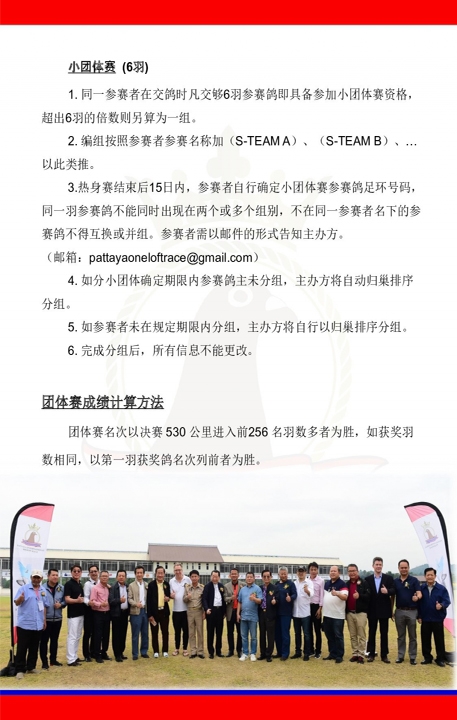 小团体赛 (6羽)

1. 同一参赛者在交鸽时凡交够6羽参赛鸽即具备参加小团体赛资格，超出6羽的倍数则另算为一组。

2. 编组按照参赛者参赛名称加（S-TEAM A）、（S-TEAM B）、…以此类推。

3.热身赛结束后15日内，参赛者自行确定小团体赛参赛鸽足环号码，同一羽参赛鸽不能同时出现在两个或多个组别，不在同一参赛者名下的参赛鸽不得互换或并组。参赛者需以邮件的形式告知主办方。

（邮箱：pattayaoneloftrace@gmail.com）

4. 如分小团体确定期限内参赛鸽主未分组，主办方将自动归巢排序分组。

5. 如参赛者未在规定期限内分组，主办方将自行以归巢排序分组。

6. 完成分组后，所有信息不能更改。

团体赛成绩计算方法

团体赛名次以决赛 530 公里进入前256 名羽数多者为胜，如获奖羽数相同，以第一羽获奖鸽名次列前者为胜。